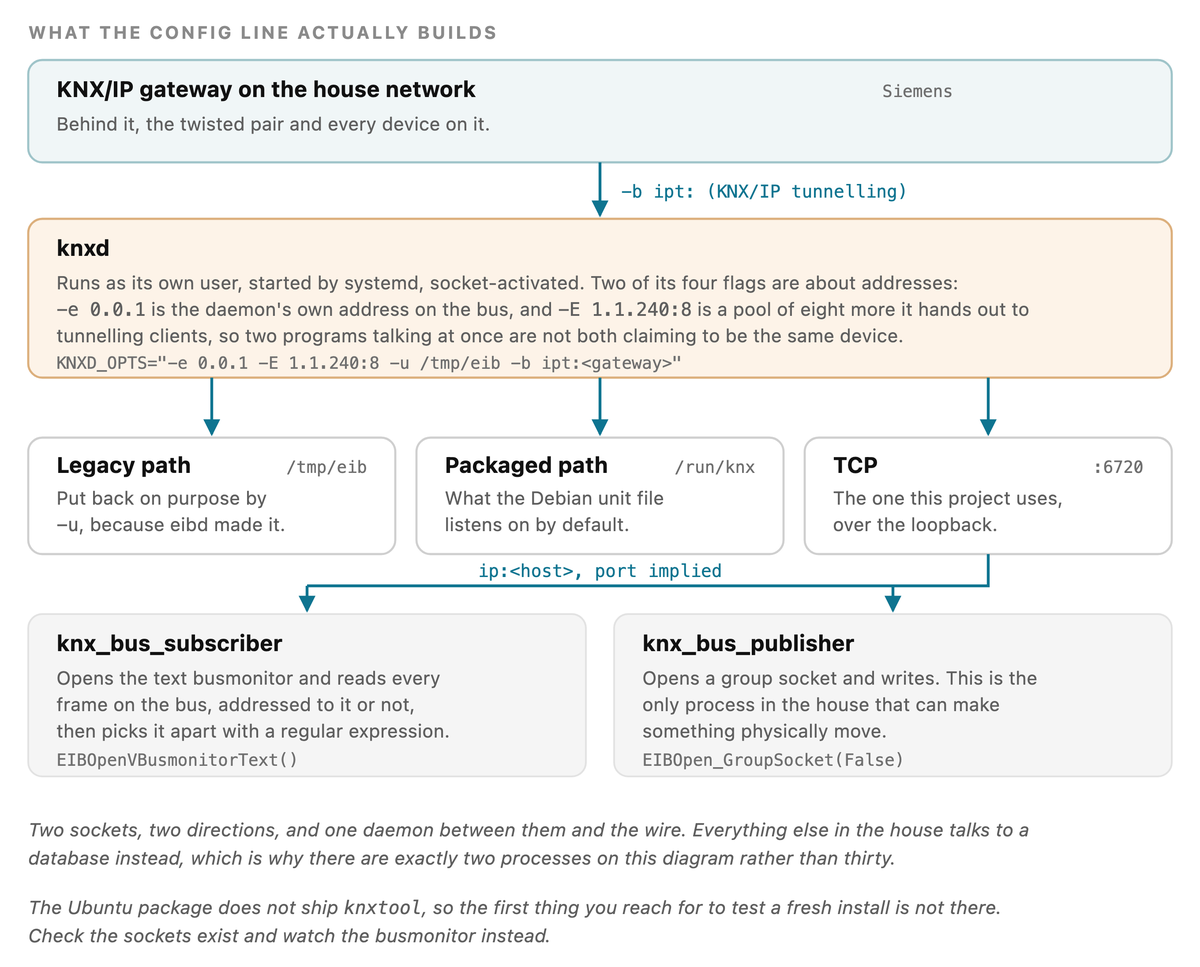 WHAT THE CONFIG LINE ACTUALLY BUILDS

KNX/IP gateway on the house network

Siemens

Behind it, the twisted pair and every device on it.

-b ipt: (KNX/IP tunnelling)

knxd

Runs as its own user, started by systemd, socket-activated. Two of its four flags are about addresses: -e 0.0.1 is the daemon's own address on the bus, and -E 1.1.240:8 is a pool of eight more it hands out to tunnelling clients, so two programs talking at once are not both claiming to be the same device.

KNXD_OPTS="-e 0.0.1 -E 1.1.240:8 -u /tmp/eib -b ipt:<gateway>"

Legacy path

/tmp/eib

Put back on purpose by -u, because eibd made it.

Packaged path

/run/knx

What the Debian unit file listens on by default.

TCP

:6720

The one this project uses, over the loopback.

ip:<host>, port implied

knx_bus_subscriber

Opens the text busmonitor and reads every frame on the bus, addressed to it or not, then picks it apart with a regular expression.

EIBOpenVBusmonitorText()

knx_bus_publisher

Opens a group socket and writes. This is the only process in the house that can make something physically move.

EIBOpen_GroupSocket(False)

Two sockets, two directions, and one daemon between them and the wire. Everything else in the house talks to a database instead, which is why there are exactly two processes on this diagram rather than thirty.

The Ubuntu package does not ship knxtool, so the first thing you reach for to test a fresh install is not there. Check the sockets exist and watch the busmonitor instead.